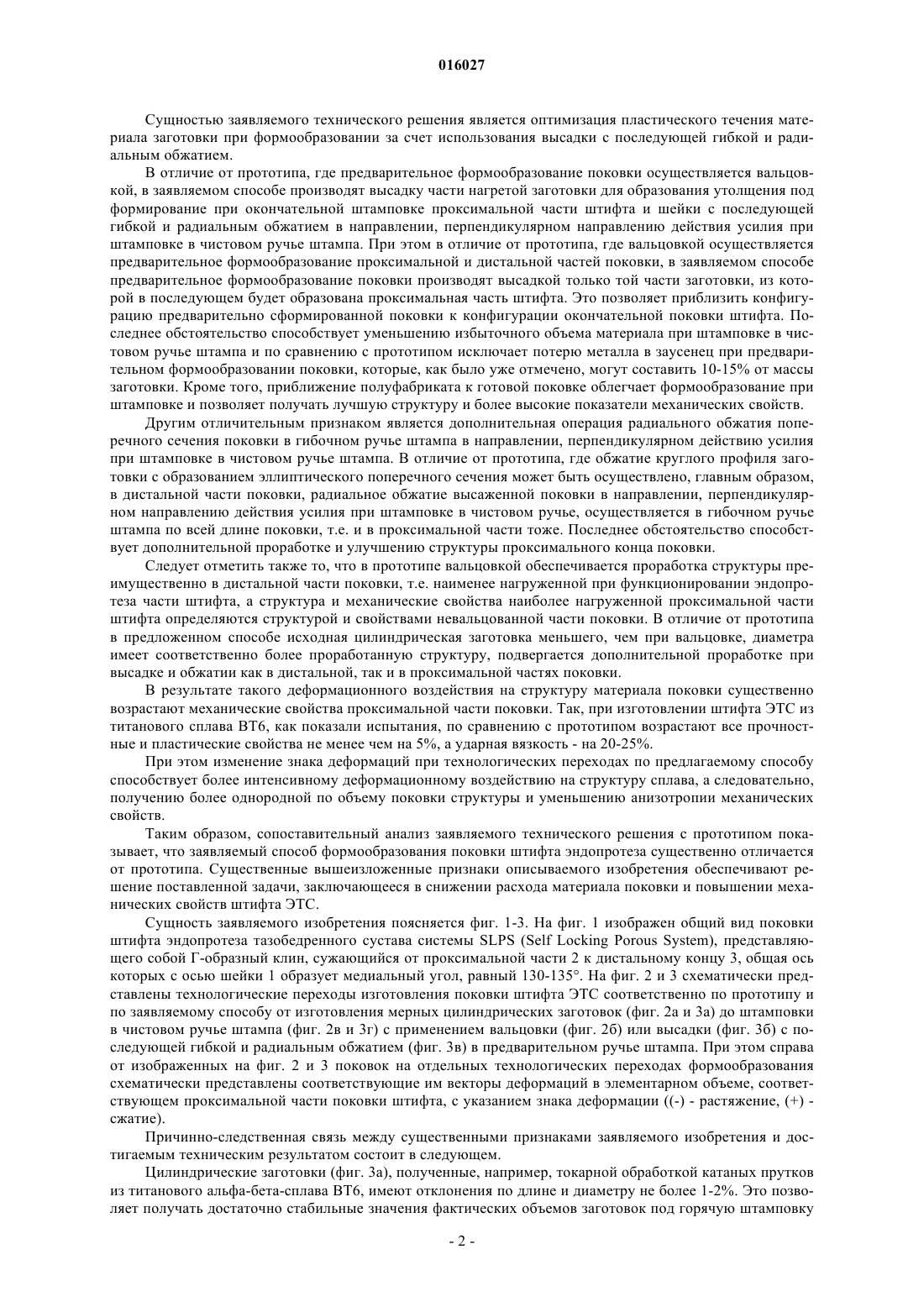 016027

Сущностью заявляемого технического решения является оптимизация пластического течения материала заготовки при формообразовании за счет использования высадки с последующей гибкой и радиальным обжатием.

В отличие от прототипа, где предварительное формообразование поковки осуществляется вальцовкой, в заявляемом способе производят высадку части нагретой заготовки для образования утолщения под формирование при окончательной штамповке проксимальной части штифта и шейки с последующей гибкой и радиальным обжатием в направлении, перпендикулярном направлению действия усилия при штамповке в чистовом ручье штампа. При этом в отличие от прототипа, где вальцовкой осуществляется предварительное формообразование проксимальной и дистальной частей поковки, в заявляемом способе предварительное формообразование поковки производят высадкой только той части заготовки, из которой в последующем будет образована проксимальная часть штифта. Это позволяет приблизить конфигурацию предварительно сформированной поковки к конфигурации окончательной поковки штифта. Последнее обстоятельство способствует уменьшению избыточного объема материала при штамповке в чистовом ручье штампа и по сравнению с прототипом исключает потерю металла в заусенец при предварительном формообразовании поковки, которые, как было уже отмечено, могут составить 10-15% от массы заготовки. Кроме того, приближение полуфабриката к готовой поковке облегчает формообразование при штамповке и позволяет получать лучшую структуру и более высокие показатели механических свойств.

Другим отличительным признаком является дополнительная операция радиального обжатия поперечного сечения поковки в гибочном ручье штампа в направлении, перпендикулярном действию усилия при штамповке в чистовом ручье штампа. В отличие от прототипа, где обжатие круглого профиля заготовки с образованием эллиптического поперечного сечения может быть осуществлено, главным образом, в дистальной части поковки, радиальное обжатие высаженной поковки в направлении, перпендикулярном направлению действия усилия при штамповке в чистовом ручье, осуществляется в гибочном ручье штампа по всей длине поковки, т.е. и в проксимальной части тоже. Последнее обстоятельство способствует дополнительной проработке и улучшению структуры проксимального конца поковки.

Следует отметить также то, что в прототипе вальцовкой обеспечивается проработка структуры преимущественно в дистальной части поковки, т.е. наименее нагруженной при функционировании эндопротеза части штифта, а структура и механические свойства наиболее нагруженной проксимальной части штифта определяются структурой и свойствами невальцованной части поковки. В отличие от прототипа в предложенном способе исходная цилиндрическая заготовка меньшего, чем при вальцовке, диаметра имеет соответственно более проработанную структуру, подвергается дополнительной проработке при высадке и обжатии как в дистальной, так и в проксимальной частях поковки.

В результате такого деформационного воздействия на структуру материала поковки существенно возрастают механические свойства проксимальной части поковки. Так, при изготовлении штифта ЭТС из титанового сплава ВТ6, как показали испытания, по сравнению с прототипом возрастают все прочностные и пластические свойства не менее чем на 5%, а ударная вязкость - на 20-25%.

При этом изменение знака деформаций при технологических переходах по предлагаемому способу способствует более интенсивному деформационному воздействию на структуру сплава, а следовательно, получению более однородной по объему поковки структуры и уменьшению анизотропии механических свойств.

Таким образом, сопоставительный анализ заявляемого технического решения с прототипом показывает, что заявляемый способ формообразования поковки штифта эндопротеза существенно отличается от прототипа. Существенные вышеизложенные признаки описываемого изобретения обеспечивают решение поставленной задачи, заключающееся в снижении расхода материала поковки и повышении механических свойств штифта ЭТС.

Сущность заявляемого изобретения поясняется фиг. 1-3. На фиг. 1 изображен общий вид поковки штифта эндопротеза тазобедренного сустава системы SLPS (Self Locking Porous System), представляющего собой Г-образный клин, сужающийся от проксимальной части 2 к дистальному концу 3, общая ось которых с осью шейки 1 образует медиальный угол, равный 130-135°. На фиг. 2 и 3 схематически представлены технологические переходы изготовления поковки штифта ЭТС соответственно по прототипу и по заявляемому способу от изготовления мерных цилиндрических заготовок (фиг. 2а и 3а) до штамповки в чистовом ручье штампа (фиг. 2в и 3г) с применением вальцовки (фиг. 2б) или высадки (фиг. 3б) с последующей гибкой и радиальным обжатием (фиг. 3в) в предварительном ручье штампа. При этом справа от изображенных на фиг. 2 и 3 поковок на отдельных технологических переходах формообразования схематически представлены соответствующие им векторы деформаций в элементарном объеме, соответствующем проксимальной части поковки штифта, с указанием знака деформации ((-) - растяжение, (+) - сжатие).

Причинно-следственная связь между существенными признаками заявляемого изобретения и достигаемым техническим результатом состоит в следующем.

Цилиндрические заготовки (фиг. 3а), полученные, например, токарной обработкой катаных прутков из титанового альфа-бета-сплава ВТ6, имеют отклонения по длине и диаметру не более 1-2%. Это позволяет получать достаточно стабильные значения фактических объемов заготовок под горячую штамповку

- 2 -